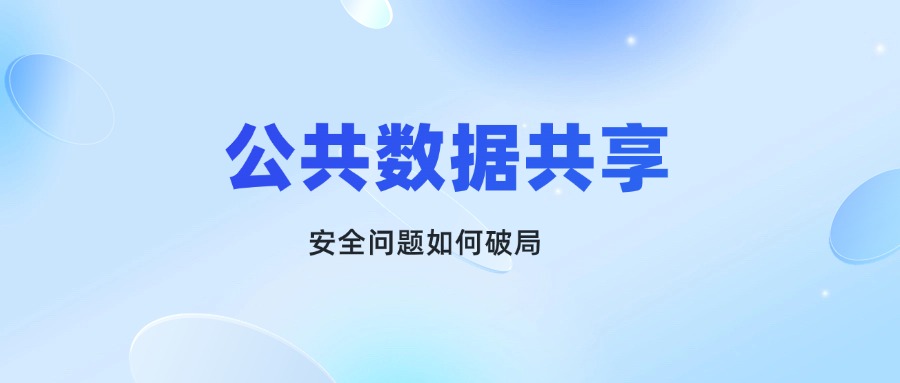 公共数据共享

安全问题如何破局